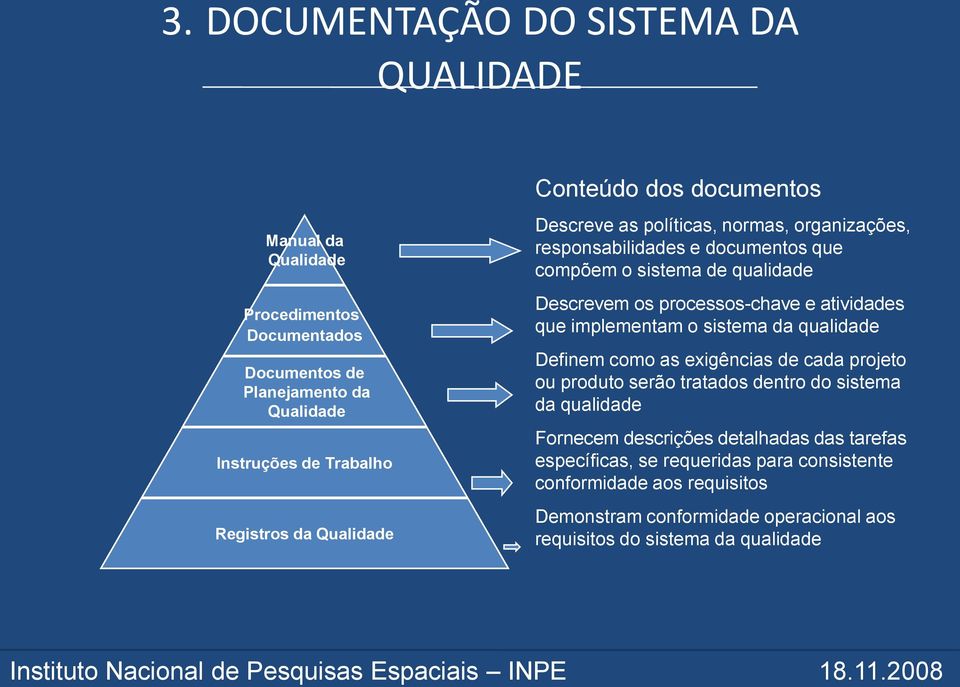 3. DOCUMENTAÇÃO DO SISTEMA DA QUALIDADE

Manual da Qualidade

Procedimentos Documentados

Documentos de Planejamento da Qualidade

Instruções de Trabalho

Registros da Qualidade

Conteúdo dos documentos

Descreve as políticas, normas, organizações, responsabilidades e documentos que compõem o sistema de qualidade

Descrevem os processos-chave e atividades que implementam o sistema da qualidade

Definem como as exigências de cada projeto ou produto serão tratados dentro do sistema da qualidade

Fornecem descrições detalhadas das tarefas específicas, se requeridas para consistente conformidade aos requisitos

Demonstram conformidade operacional aos requisitos do sistema da qualidade

Instituto Nacional de Pesquisas Espaciais – INPE

18.11.2008